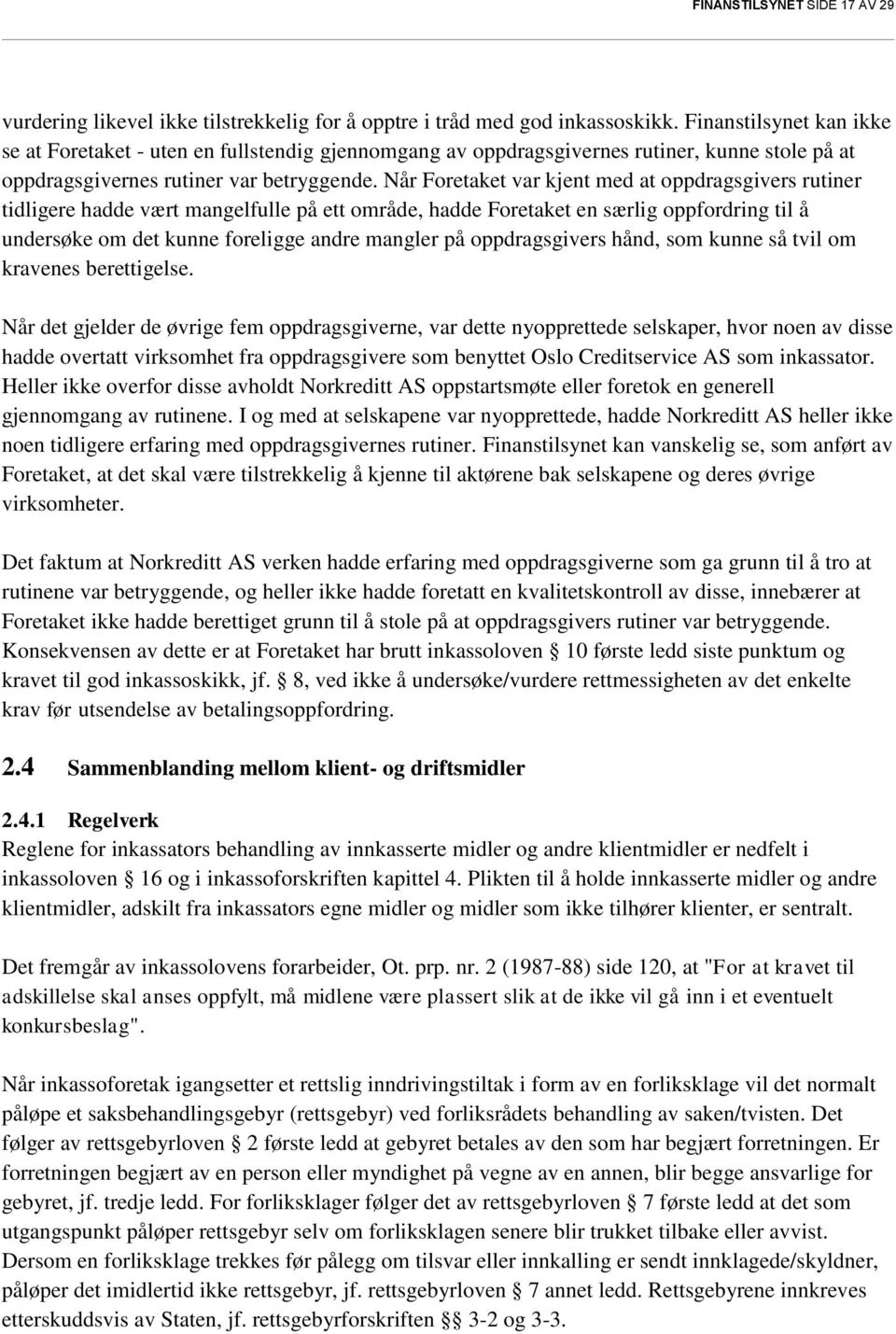 FINANSTILSYNET SIDE 17 AV 29

vurdering likevel ikke tilstrekkelig for å opptre i tråd med god inkassoskikk. Finanstilsynet kan ikke se at Foretaket - uten en fullstendig gjennomgang av oppdragsgivernes rutiner, kunne stole på at oppdragsgivernes rutiner var betryggende. Når Foretaket var kjent med at oppdragsgivers rutiner tidligere hadde vært mangelfulle på ett område, hadde Foretaket en særlig oppfordring til å undersøke om det kunne foreligge andre mangler på oppdragsgivers hånd, som kunne så tvil om kravenes berettigelse.

Når det gjelder de øvrige fem oppdragsgiverne, var dette nyopprettede selskaper, hvor noen av disse hadde overtatt virksomhet fra oppdragsgivere som benyttet Oslo Creditservice AS som inkassator. Heller ikke overfor disse avholdt Norkreditt AS oppstartsmøte eller foretok en generell gjennomgang av rutinene. I og med at selskapene var nyopprettede, hadde Norkreditt AS heller ikke noen tidligere erfaring med oppdragsgivernes rutiner. Finanstilsynet kan vanskelig se, som anført av Foretaket, at det skal være tilstrekkelig å kjenne til aktørene bak selskapene og deres øvrige virksomheter.

Det faktum at Norkreditt AS verken hadde erfaring med oppdragsgiverne som ga grunn til å tro at rutinene var betryggende, og heller ikke hadde foretatt en kvalitetskontroll av disse, innebærer at Foretaket ikke hadde berettiget grunn til å stole på at oppdragsgivers rutiner var betryggende. Konsekvensen av dette er at Foretaket har brutt inkassoloven § 10 første ledd siste punktum og kravet til god inkassoskikk, jf. § 8, ved ikke å undersøke/vurdere rettmessigheten av det enkelte krav før utsendelse av betalingsoppfordring.

2.4 Sammenblanding mellom klient- og driftsmidler

2.4.1 Regelverk
Reglene for inkassators behandling av innkasserte midler og andre klientmidler er nedfelt i inkassoloven § 16 og i inkassoforskriften kapittel 4. Plikten til å holde innkasserte midler og andre klientmidler, adskilt fra inkassators egne midler og midler som ikke tilhører klienter, er sentralt.

Det fremgår av inkassolovens forarbeider, Ot. prp. nr. 2 (1987-88) side 120, at "For at kravet til adskillelse skal anses oppfylt, må midlene være plassert slik at de ikke vil gå inn i et eventuelt konkursbeslag".

Når inkassoforetak igangsetter et rettslig inndrivingstiltak i form av en forliksklage vil det normalt påløpe et saksbehandlingsgebyr (rettsgebyr) ved forliksrådets behandling av saken/tvisten. Det følger av rettsgebyrloven § 2 første ledd at gebyret betales av den som har begjært forretningen. Er forretningen begjært av en person eller myndighet på vegne av en annen, blir begge ansvarlige for gebyret, jf. tredje ledd. For forliksklager følger det av rettsgebyrloven § 7 første ledd at det som utgangspunkt påløper rettsgebyr selv om forliksklagen senere blir trukket tilbake eller avvist. Dersom en forliksklage trekkes før pålegg om tilsvar eller innkalling er sendt innklagede/skyldner, påløper det imidlertid ikke rettsgebyr, jf. rettsgebyrloven § 7 annet ledd. Rettsgebyrene innkreves etterskuddsvis av Staten, jf. rettsgebyrforskriften §§ 3-2 og 3-3.